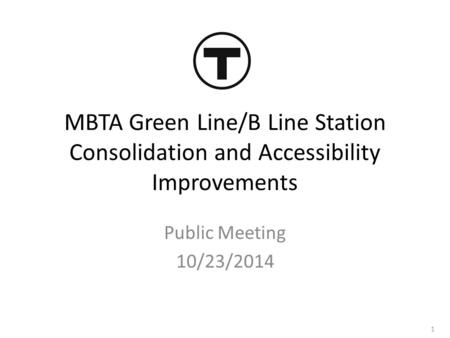 T

MBTA Green Line/B Line Station Consolidation and Accessibility Improvements

Public Meeting
10/23/2014

1